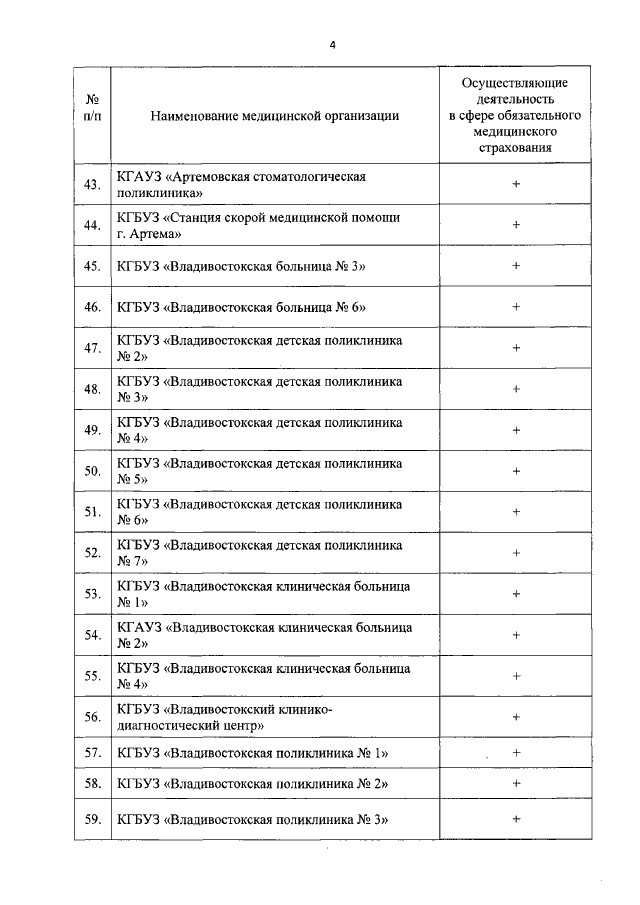 4

| № п/п | Наименование медицинской организации | Осуществляющие деятельность в сфере обязательного медицинского страхования |
|---|---|---|
| 43. | КГАУЗ «Артемовская стоматологическая поликлиника» | + |
| 44. | КГБУЗ «Станция скорой медицинской помощи г. Артема» | + |
| 45. | КГБУЗ «Владивостокская больница № 3» | + |
| 46. | КГБУЗ «Владивостокская больница № 6» | + |
| 47. | КГБУЗ «Владивостокская детская поликлиника № 2» | + |
| 48. | КГБУЗ «Владивостокская детская поликлиника № 3» | + |
| 49. | КГБУЗ «Владивостокская детская поликлиника № 4» | + |
| 50. | КГБУЗ «Владивостокская детская поликлиника № 5» | + |
| 51. | КГБУЗ «Владивостокская детская поликлиника № 6» | + |
| 52. | КГБУЗ «Владивостокская детская поликлиника № 7» | + |
| 53. | КГБУЗ «Владивостокская клиническая больница № 1» | + |
| 54. | КГАУЗ «Владивостокская клиническая больница № 2» | + |
| 55. | КГБУЗ «Владивостокская клиническая больница № 4» | + |
| 56. | КГБУЗ «Владивостокский клинико-диагностический центр» | + |
| 57. | КГБУЗ «Владивостокская поликлиника № 1» | + |
| 58. | КГБУЗ «Владивостокская поликлиника № 2» | + |
| 59. | КГБУЗ «Владивостокская поликлиника № 3» | + |